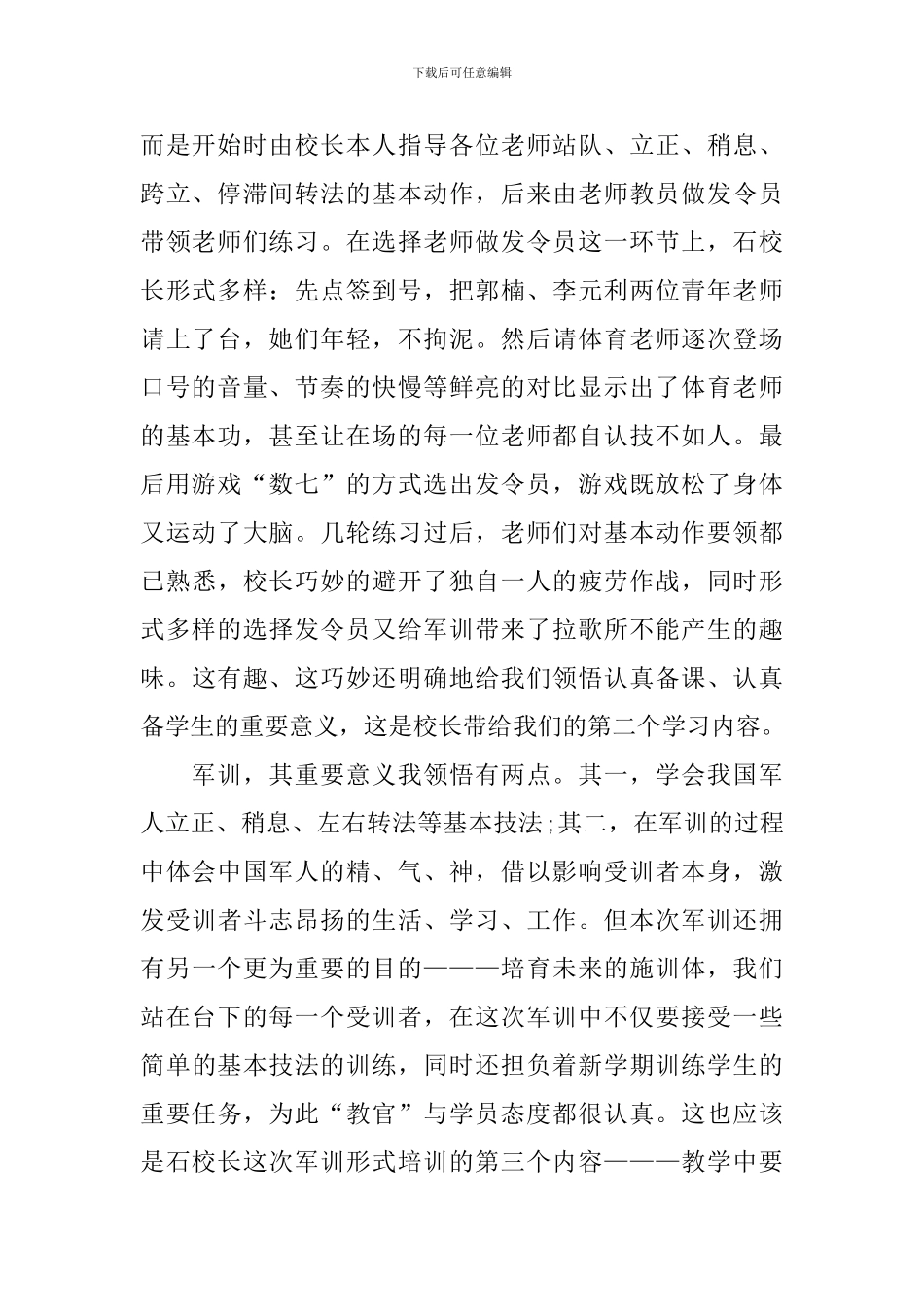 下载后可任意编辑

而是开始时由校长本人指导各位老师站队、立正、稍息、跨立、停滞间转法的基本动作，后来由老师教员做发令员带领老师们练习。在选择老师做发令员这一环节上，石校长形式多样：先点签到号，把郭楠、李元利两位青年老师请上了台，她们年轻，不拘泥。然后请体育老师逐次登场口号的音量、节奏的快慢等鲜亮的对比显示出了体育老师的基本功，甚至让在场的每一位老师都自认技不如人。最后用游戏“数七”的方式选出发令员，游戏既放松了身体又运动了大脑。几轮练习过后，老师们对基本动作要领都已熟悉，校长巧妙的避开了独自一人的疲劳作战，同时形式多样的选择发令员又给军训带来了拉歌所不能产生的趣味。这有趣、这巧妙还明确地给我们领悟认真备课、认真备学生的重要意义，这是校长带给我们的第二个学习内容。

军训，其重要意义我领悟有两点。其一，学会我国军人立正、稍息、左右转法等基本技法;其二，在军训的过程中体会中国军人的精、气、神，借以影响受训者本身，激发受训者斗志昂扬的生活、学习、工作。但本次军训还拥有另一个更为重要的目的———培育未来的施训体，我们站在台下的每一个受训者，在这次军训中不仅要接受一些简单的基本技法的训练，同时还担负着新学期训练学生的重要任务，为此“教官”与学员态度都很认真。这也应该是石校长这次军训形式培训的第三个内容———教学中要